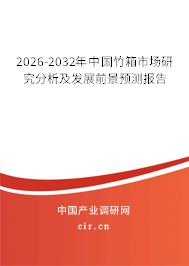 2026-2032年中国竹箱市场研究分析及发展前景预测报告

中国产业调研网

cir.cn